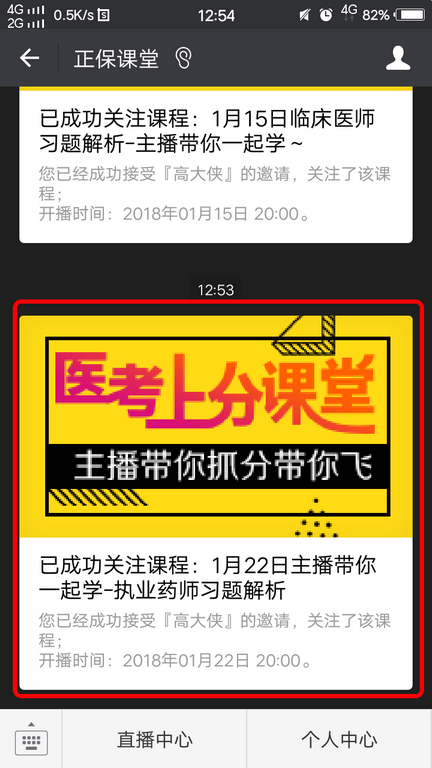 4G 2G 0.5K/s 12:54 4G 82%

正保课堂

已成功关注课程：1月15日临床医师习题解析-主播带你一起学～

您已经成功接受『高大侠』的邀请，关注了该课程；
开播时间：2018年01月15日 20:00。

12:53

医考上分课堂
主播带你抓分带你飞

已成功关注课程：1月22日主播带你一起学-执业药师习题解析

您已经成功接受『高大侠』的邀请，关注了该课程；
开播时间：2018年01月22日 20:00。

直播中心
个人中心